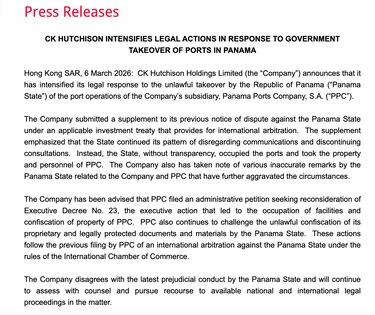 Press Releases

CK HUTCHISON INTENSIFIES LEGAL ACTIONS IN RESPONSE TO GOVERNMENT TAKEOVER OF PORTS IN PANAMA

Hong Kong SAR, 6 March 2026: CK Hutchison Holdings Limited (the "Company") announces that it has intensified its legal response to the unlawful takeover by the Republic of Panama ("Panama State") of the port operations of the Company's subsidiary, Panama Ports Company, S.A. ("PPC").

The Company submitted a supplement to its previous notice of dispute against the Panama State under an applicable investment treaty that provides for international arbitration. The supplement emphasized that the State continued its pattern of disregarding communications and discontinuing consultations. Instead, the State, without transparency, occupied the ports and took the property and personnel of PPC. The Company also has taken note of various inaccurate remarks by the Panama State related to the Company and PPC that have further aggravated the circumstances.

The Company has been advised that PPC filed an administrative petition seeking reconsideration of Executive Decree No. 23, the executive action that led to the occupation of facilities and confiscation of property of PPC. PPC also continues to challenge the unlawful confiscation of its proprietary and legally protected documents and materials by the Panama State. These actions follow the previous filing by PPC of an international arbitration against the Panama State under the rules of the International Chamber of Commerce.

The Company disagrees with the latest prejudicial conduct by the Panama State and will continue to assess with counsel and pursue recourse to available national and international legal proceedings in the matter.